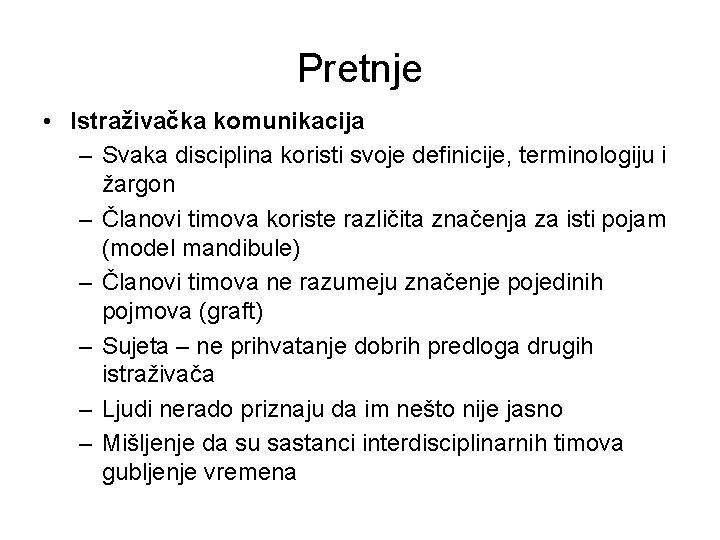 Pretnje

• Istraživačka komunikacija
– Svaka disciplina koristi svoje definicije, terminologiju i žargon
– Članovi timova koriste različita značenja za isti pojam (model mandibule)
– Članovi timova ne razumeju značenje pojedinih pojmova (graft)
– Sujeta – ne prihvatanje dobrih predloga drugih istraživača
– Ljudi nerado priznaju da im nešto nije jasno
– Mišljenje da su sastanci interdisciplinarnih timova gubljenje vremena